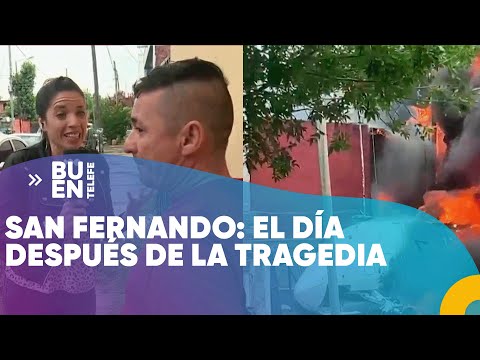 BU EN TELEFE

SAN FERNANDO: EL DÍA DESPUÉS DE LA TRAGEDIA